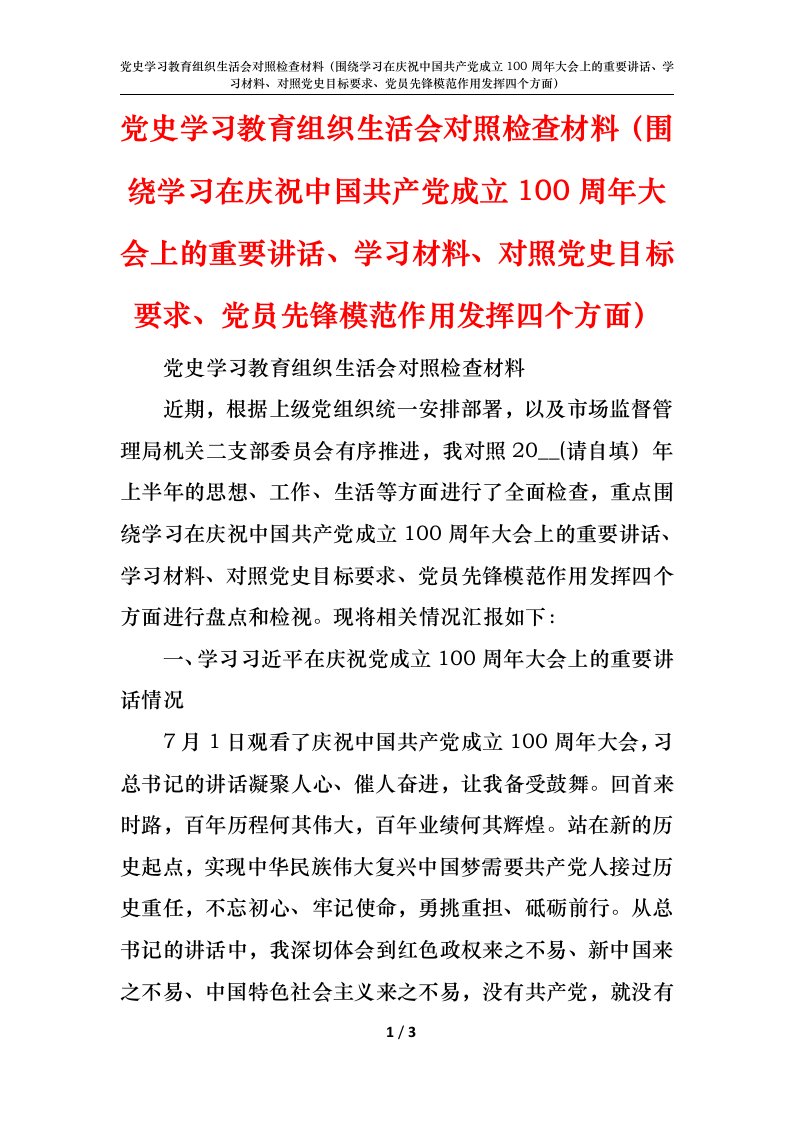 党史学习教育组织生活会对照检查材料（围绕学习在庆祝中国共产党成立100周年大会上的重要讲话、学习材料、对照党史目标要求、党员先锋模范作用发挥四个方面）

党史学习教育组织生活会对照检查材料（围绕学习在庆祝中国共产党成立100周年大会上的重要讲话、学习材料、对照党史目标要求、党员先锋模范作用发挥四个方面）

党史学习教育组织生活会对照检查材料

近期，根据上级党组织统一安排部署，以及市场监督管理局机关二支部委员会有序推进，我对照20__(请自填）年上半年的思想、工作、生活等方面进行了全面检查，重点围绕学习在庆祝中国共产党成立100周年大会上的重要讲话、学习材料、对照党史目标要求、党员先锋模范作用发挥四个方面进行盘点和检视。现将相关情况汇报如下：

一、学习习近平在庆祝党成立100周年大会上的重要讲话情况

7月1日观看了庆祝中国共产党成立100周年大会，习总书记的讲话凝聚人心、催人奋进，让我备受鼓舞。回首来时路，百年历程何其伟大，百年业绩何其辉煌。站在新的历史起点，实现中华民族伟大复兴中国梦需要共产党人接过历史重任，不忘初心、牢记使命，勇挑重担、砥砺前行。从总书记的讲话中，我深切体会到红色政权来之不易、新中国来之不易、中国特色社会主义来之不易，没有共产党，就没有

1 / 3